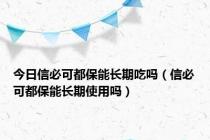 今日信必可都保能长期吃吗（信必可都保能长期使用吗）